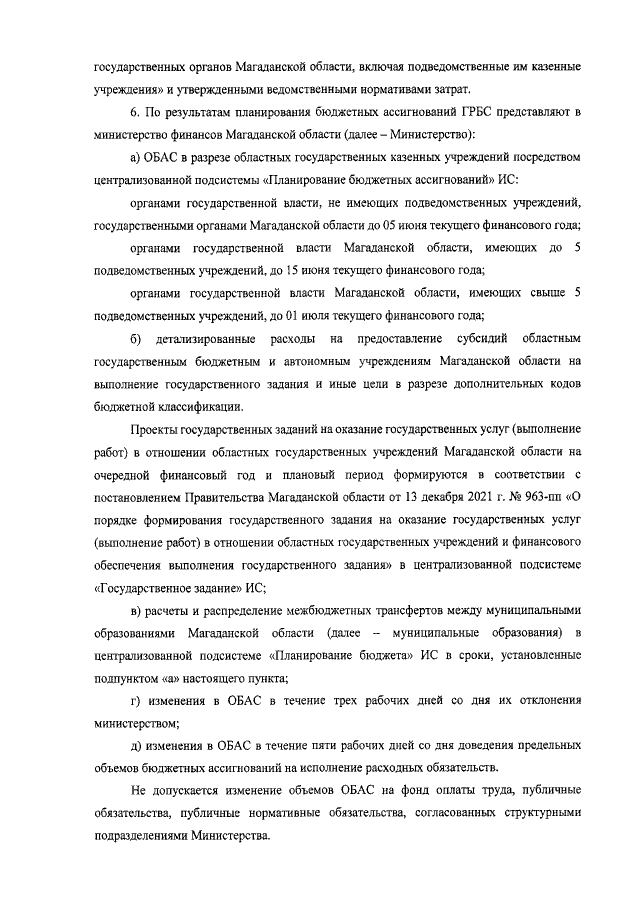 государственных органов Магаданской области, включая подведомственные им казенные учреждения» и утвержденными ведомственными нормативами затрат.

6. По результатам планирования бюджетных ассигнований ГРБС представляют в министерство финансов Магаданской области (далее – Министерство):

а) ОБАС в разрезе областных государственных казенных учреждений посредством централизованной подсистемы «Планирование бюджетных ассигнований» ИС:

органами государственной власти, не имеющих подведомственных учреждений, государственными органами Магаданской области до 05 июня текущего финансового года;

органами государственной власти Магаданской области, имеющих до 5 подведомственных учреждений, до 15 июня текущего финансового года;

органами государственной власти Магаданской области, имеющих свыше 5 подведомственных учреждений, до 01 июля текущего финансового года;

б) детализированные расходы на предоставление субсидий областным государственным бюджетным и автономным учреждениям Магаданской области на выполнение государственного задания и иные цели в разрезе дополнительных кодов бюджетной классификации.

Проекты государственных заданий на оказание государственных услуг (выполнение работ) в отношении областных государственных учреждений Магаданской области на очередной финансовый год и плановый период формируются в соответствии с постановлением Правительства Магаданской области от 13 декабря 2021 г. № 963-пп «О порядке формирования государственного задания на оказание государственных услуг (выполнение работ) в отношении областных государственных учреждений и финансового обеспечения выполнения государственного задания» в централизованной подсистеме «Государственное задание» ИС;

в) расчеты и распределение межбюджетных трансфертов между муниципальными образованиями Магаданской области (далее – муниципальные образования) в централизованной подсистеме «Планирование бюджета» ИС в сроки, установленные подпунктом «а» настоящего пункта;

г) изменения в ОБАС в течение трех рабочих дней со дня их отклонения министерством;

д) изменения в ОБАС в течение пяти рабочих дней со дня доведения предельных объемов бюджетных ассигнований на исполнение расходных обязательств.

Не допускается изменение объемов ОБАС на фонд оплаты труда, публичные обязательства, публичные нормативные обязательства, согласованных структурными подразделениями Министерства.